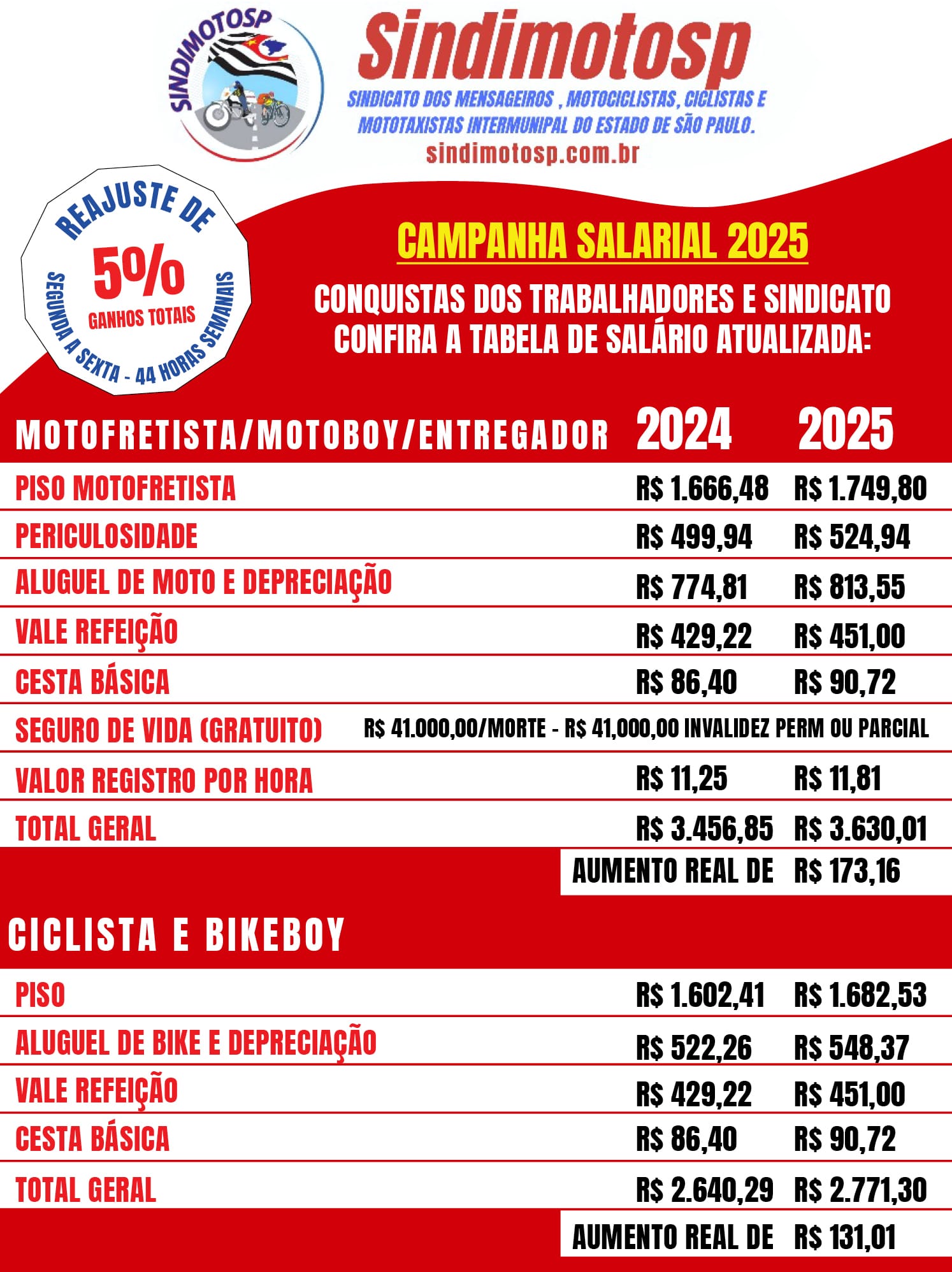 SINDIMOTOSP

Sindimotosp
SINDICATO DOS MENSAGEIROS , MOTOCICLISTAS, CICLISTAS E MOTOTAXISTAS INTERMUNIPAL DO ESTADO DE SÃO PAULO.
sindimotosp.com.br

REAJUSTE DE
5%
GANHOS TOTAIS
SEGUNDA A SEXTA - 44 HORAS SEMANAIS

CAMPANHA SALARIAL 2025
CONQUISTAS DOS TRABALHADORES E SINDICATO
CONFIRA A TABELA DE SALÁRIO ATUALIZADA:

| MOTOFRETISTA/MOTOBOY/ENTREGADOR | 2024 | 2025 |
|---|---|---|
| PISO MOTOFRETISTA | R$ 1.666,48 | R$ 1.749,80 |
| PERICULOSIDADE | R$ 499,94 | R$ 524,94 |
| ALUGUEL DE MOTO E DEPRECIAÇÃO | R$ 774,81 | R$ 813,55 |
| VALE REFEIÇÃO | R$ 429,22 | R$ 451,00 |
| CESTA BÁSICA | R$ 86,40 | R$ 90,72 |
| SEGURO DE VIDA (GRATUITO) | R$ 41.000,00/MORTE - R$ 41,000,00 INVALIDEZ PERM OU PARCIAL | |
| VALOR REGISTRO POR HORA | R$ 11,25 | R$ 11,81 |
| TOTAL GERAL | R$ 3.456,85 | R$ 3.630,01 |
| | AUMENTO REAL DE | R$ 173,16 |

| CICLISTA E BIKEBOY | | |
|---|---|---|
| PISO | R$ 1.602,41 | R$ 1.682,53 |
| ALUGUEL DE BIKE E DEPRECIAÇÃO | R$ 522,26 | R$ 548,37 |
| VALE REFEIÇÃO | R$ 429,22 | R$ 451,00 |
| CESTA BÁSICA | R$ 86,40 | R$ 90,72 |
| TOTAL GERAL | R$ 2.640,29 | R$ 2.771,30 |
| | AUMENTO REAL DE | R$ 131,01 |